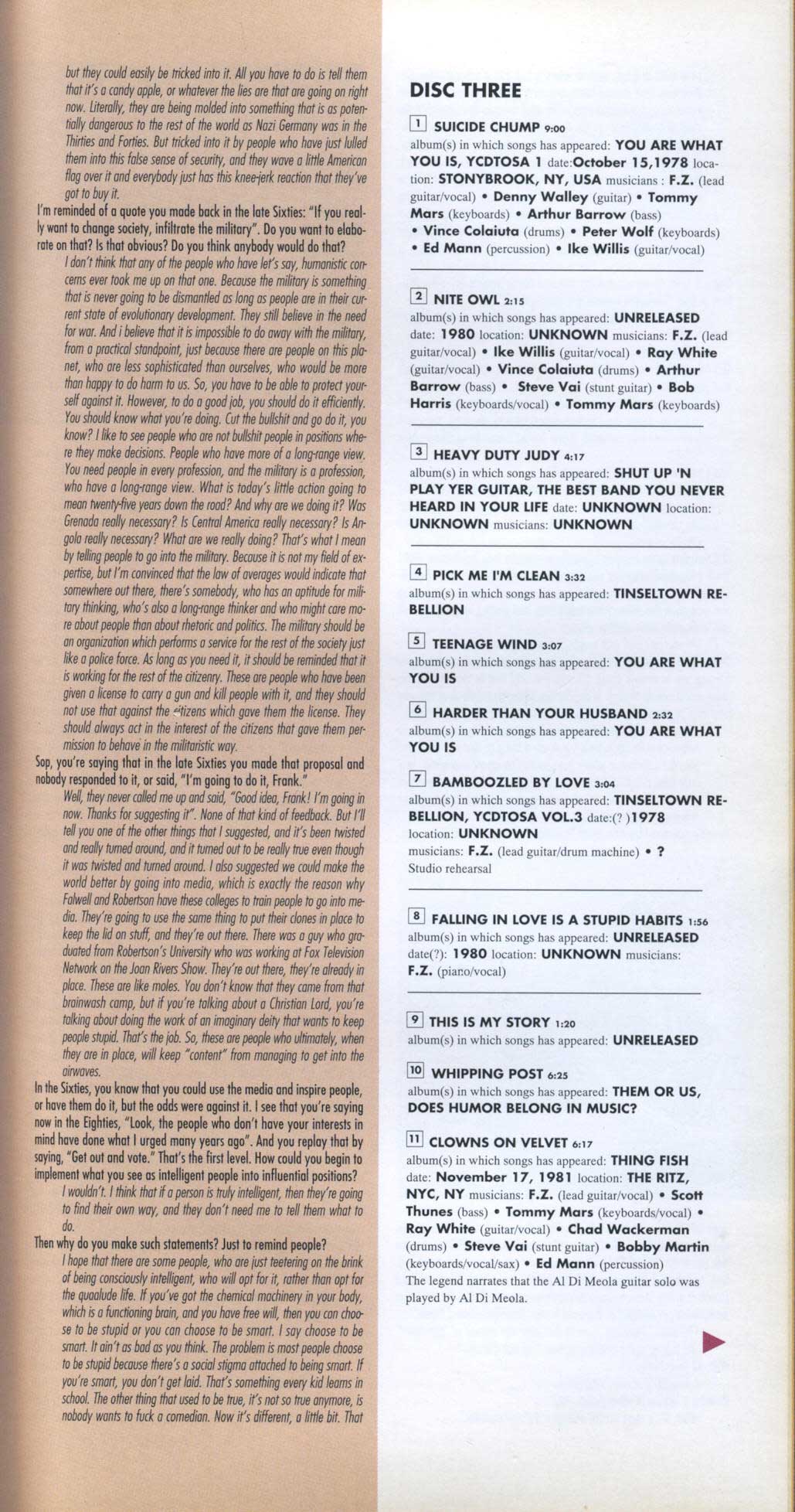 but they could easily be tricked into it. All you have to do is tell them that it's a candy apple, or whatever the lies are that are going on right now. Literally, they are being molded into something that is as potentially dangerous to the rest of the world as Nazi Germany was in the Thirties and Forties. But tricked into it by people who have just lulled them into this false sense of security, and they wave a little American flag over it and everybody just has this knee-jerk reaction that they've got to buy it.

I'm reminded of a quote you made back in the late Sixties: "If you really want to change society, infiltrate the military". Do you want to elaborate on that? Is that obvious? Do you think anybody would do that?

I don't think that any of the people who have let's say, humanistic concerns ever took me up on that one. Because the military is something that is never going to be dismantled as long as people are in their current state of evolutionary development. They still believe in the need for war. And i believe that it is impossible to do away with the military, from a practical standpoint, just because there are people on this planet, who are less sophisticated than ourselves, who would be more than happy to do harm to us. So, you have to be able to protect yourself against it. However, to do a good job, you should do it efficiently. You should know what you're doing. Cut the bullshit and go do it, you know? I like to see people who are not bullshit people in positions where they make decisions. People who have more of a long-range view. You need people in every profession, and the military is a profession, who have a long-range view. What is today's little action going to mean twenty-five years down the road? And why are we doing it? Was Grenada really necessary? Is Central America really necessary? Is Angola really necessary? What are we really doing? That's what I mean by telling people to go into the military. Because it is not my field of expertise, but I'm convinced that the law of averages would indicate that somewhere out there, there's somebody, who has an aptitude for military thinking, who's also a long-range thinker and who might care more about people than about rhetoric and politics. The military should be an organization which performs a service for the rest of the society just like a police force. As long as you need it, it should be reminded that it is working for the rest of the citizenry. These are people who have been given a license to carry a gun and kill people with it, and they should not use that against the citizens which gave them the license. They should always act in the interest of the citizens that gave them permission to behave in the militaristic way.

Sop, you're saying that in the late Sixties you made that proposal and nobody responded to it, or said, "I'm going to do it, Frank."

Well, they never called me up and said, "Good idea, Frank! I'm going in now. Thanks for suggesting it". None of that kind of feedback. But I'll tell you one of the other things that I suggested, and it's been twisted and really turned around, and it turned out to be really true even though it was twisted and turned around. I also suggested we could make the world better by going into media, which is exactly the reason why Falwell and Robertson have these colleges to train people to go into media. They're going to use the same thing to put their clones in place to keep the lid on stuff, and they're out there. There was a guy who graduated from Robertson's University who was working at Fox Television Network on the Joan Rivers Show. They're out there, they're already in place. These are like moles. You don't know that they came from that brainwash camp, but if you're talking about a Christian Lord, you're talking about doing the work of an imaginary deity that wants to keep people stupid. That's the job. So, these are people who ultimately, when they are in place, will keep "content" from managing to get into the airwaves.

In the Sixties, you know that you could use the media and inspire people, or have them do it, but the odds were against it. I see that you're saying now in the Eighties, "Look, the people who don't have your interests in mind have done what I urged many years ago". And you replay that by saying, "Get out and vote." That's the first level. How could you begin to implement what you see as intelligent people into influential positions?

I wouldn't. I think that if a person is truly intelligent, then they're going to find their own way, and they don't need me to tell them what to do.

Then why do you make such statements? Just to remind people?

I hope that there are some people, who are just teetering on the brink of being consciously intelligent, who will opt for it, rather than opt for the quaalude life. If you've got the chemical machinery in your body, which is a functioning brain, and you have free will, then you can choose to be stupid or you can choose to be smart. I say choose to be smart. It ain't as bad as you think. The problem is most people choose to be stupid because there's a social stigma attached to being smart. If you're smart, you don't get laid. That's something every kid learns in school. The other thing that used to be true, it's not so true anymore, is nobody wants to fuck a comedian. Now it's different, a little bit. That

DISC THREE

1 SUICIDE CHUMP 9:00
album(s) in which songs has appeared: YOU ARE WHAT YOU IS, YCDTOSA 1 date:October 15,1978 location: STONYBROOK, NY, USA musicians : F.Z. (lead guitar/vocal) • Denny Walley (guitar) • Tommy Mars (keyboards) • Arthur Barrow (bass) • Vince Colaiuta (drums) • Peter Wolf (keyboards) • Ed Mann (percussion) • Ike Willis (guitar/vocal)

2 NITE OWL 2:15
album(s) in which songs has appeared: UNRELEASED date: 1980 location: UNKNOWN musicians: F.Z. (lead guitar/vocal) • Ike Willis (guitar/vocal) • Ray White (guitar/vocal) • Vince Colaiuta (drums) • Arthur Barrow (bass) • Steve Vai (stunt guitar) • Bob Harris (keyboards/vocal) • Tommy Mars (keyboards)

3 HEAVY DUTY JUDY 4:17
album(s) in which songs has appeared: SHUT UP 'N PLAY YER GUITAR, THE BEST BAND YOU NEVER HEARD IN YOUR LIFE date: UNKNOWN location: UNKNOWN musicians: UNKNOWN

4 PICK ME I'M CLEAN 3:32
album(s) in which songs has appeared: TINSELTOWN REBELLION

5 TEENAGE WIND 3:07
album(s) in which songs has appeared: YOU ARE WHAT YOU IS

6 HARDER THAN YOUR HUSBAND 2:32
album(s) in which songs has appeared: YOU ARE WHAT YOU IS

7 BAMBOOZLED BY LOVE 3:04
album(s) in which songs has appeared: TINSELTOWN REBELLION, YCDTOSA VOL.3 date:(? )1978 location: UNKNOWN
musicians: F.Z. (lead guitar/drum machine) • ?
Studio rehearsal

8 FALLING IN LOVE IS A STUPID HABITS 1:56
album(s) in which songs has appeared: UNRELEASED date(?): 1980 location: UNKNOWN musicians: F.Z. (piano/vocal)

9 THIS IS MY STORY 1:20
album(s) in which songs has appeared: UNRELEASED

10 WHIPPING POST 6:25
album(s) in which songs has appeared: THEM OR US, DOES HUMOR BELONG IN MUSIC?

11 CLOWNS ON VELVET 6:17
album(s) in which songs has appeared: THING FISH date: November 17, 1981 location: THE RITZ, NYC, NY musicians: F.Z. (lead guitar/vocal) • Scott Thunes (bass) • Tommy Mars (keyboards/vocal) • Ray White (guitar/vocal) • Chad Wackerman (drums) • Steve Vai (stunt guitar) • Bobby Martin (keyboards/vocal/sax) • Ed Mann (percussion)
The legend narrates that the Al Di Meola guitar solo was played by Al Di Meola.